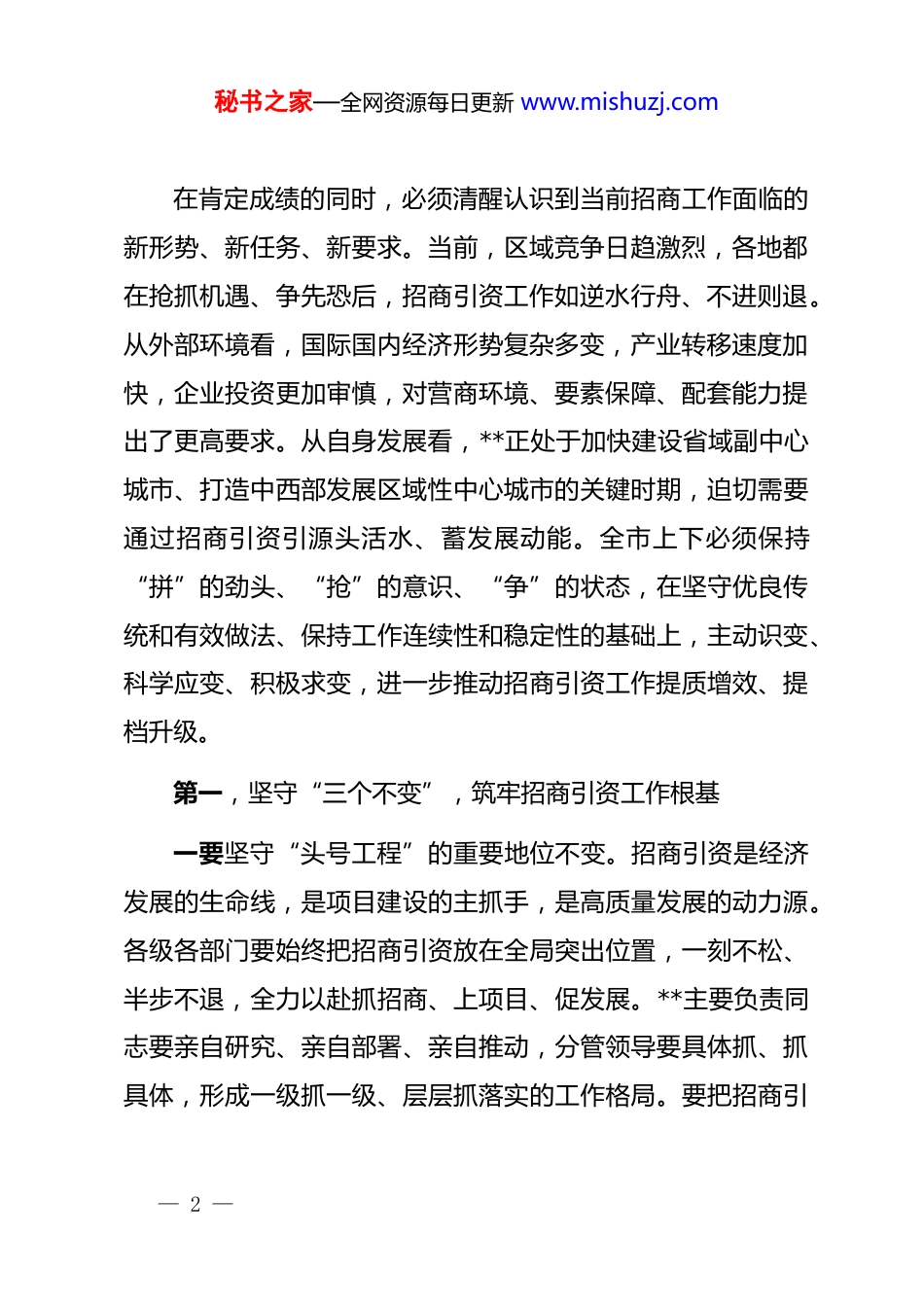 秘书之家—全网资源每日更新 www.mishuzj.com

在肯定成绩的同时，必须清醒认识到当前招商工作面临的新形势、新任务、新要求。当前，区域竞争日趋激烈，各地都在抢抓机遇、争先恐后，招商引资工作如逆水行舟、不进则退。从外部环境看，国际国内经济形势复杂多变，产业转移速度加快，企业投资更加审慎，对营商环境、要素保障、配套能力提出了更高要求。从自身发展看，**正处于加快建设省域副中心城市、打造中西部发展区域性中心城市的关键时期，迫切需要通过招商引资引源头活水、蓄发展动能。全市上下必须保持“拼”的劲头、“抢”的意识、“争”的状态，在坚守优良传统和有效做法、保持工作连续性和稳定性的基础上，主动识变、科学应变、积极求变，进一步推动招商引资工作提质增效、提档升级。

第一，坚守“三个不变”，筑牢招商引资工作根基

一要坚守“头号工程”的重要地位不变。招商引资是经济发展的生命线，是项目建设的主抓手，是高质量发展的动力源。各级各部门要始终把招商引资放在全局突出位置，一刻不松、半步不退，全力以赴抓招商、上项目、促发展。**主要负责同志要亲自研究、亲自部署、亲自推动，分管领导要具体抓、抓具体，形成一级抓一级、层层抓落实的工作格局。要把招商引

— 2 —